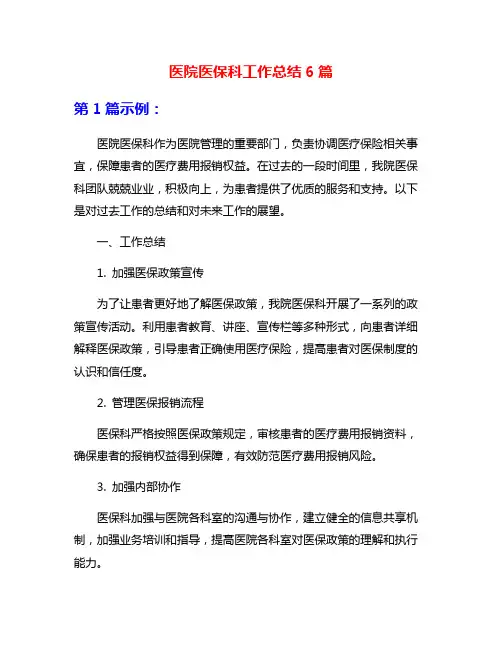 医院医保科工作总结 6 篇

第 1 篇示例：

医院医保科作为医院管理的重要部门，负责协调医疗保险相关事宜，保障患者的医疗费用报销权益。在过去的一段时间里，我院医保科团队兢兢业业，积极向上，为患者提供了优质的服务和支持。以下是对过去工作的总结和对未来工作的展望。

一、工作总结

1. 加强医保政策宣传

为了让患者更好地了解医保政策，我院医保科开展了一系列的政策宣传活动。利用患者教育、讲座、宣传栏等多种形式，向患者详细解释医保政策，引导患者正确使用医疗保险，提高患者对医保制度的认识和信任度。

2. 管理医保报销流程

医保科严格按照医保政策规定，审核患者的医疗费用报销资料，确保患者的报销权益得到保障，有效防范医疗费用报销风险。

3. 加强内部协作

医保科加强与医院各科室的沟通与协作，建立健全的信息共享机制，加强业务培训和指导，提高医院各科室对医保政策的理解和执行能力。